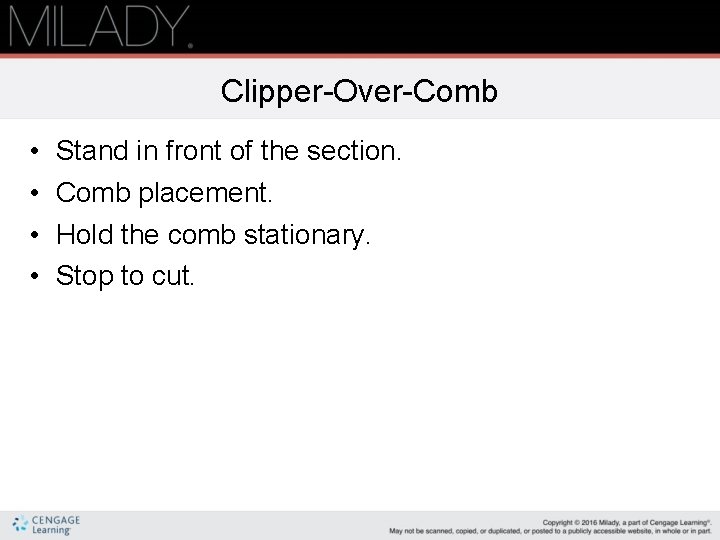 MILADY.

Clipper-Over-Comb

• Stand in front of the section.
• Comb placement.
• Hold the comb stationary.
• Stop to cut.

CENGAGE Learning

Copyright © 2016 Milady, a part of Cengage Learning®. May not be scanned, copied, or duplicated, or posted to a publicly accessible website, in whole or in part.